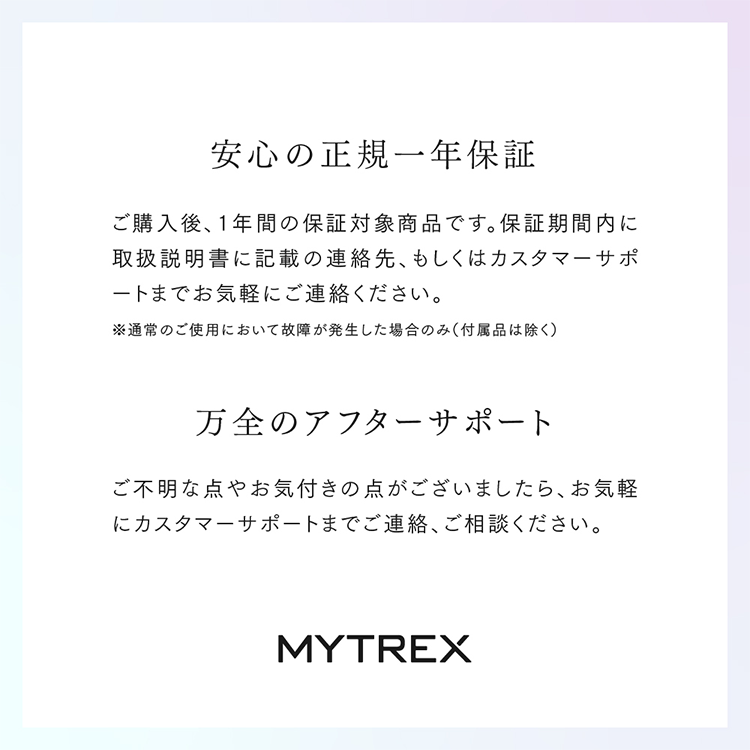 安心の正規一年保証

ご購入後、1年間の保証対象商品です。保証期間内に取扱説明書に記載の連絡先、もしくはカスタマーサポートまでお気軽にご連絡ください。

※通常のご使用において故障が発生した場合のみ（付属品は除く）

万全のアフターサポート

ご不明な点やお気付きの点がございましたら、お気軽にカスタマーサポートまでご連絡、ご相談ください。

MYTREX